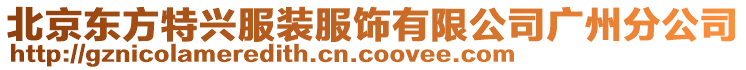 北京东方特兴服装服饰有限公司广州分公司
http://gznicolameredith.cn.coovee.com